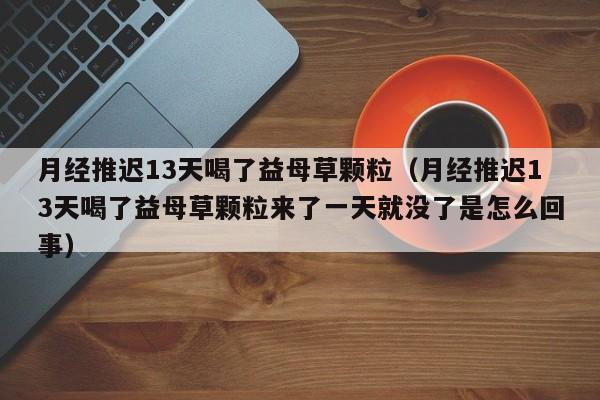 月经推迟13天喝了益母草颗粒（月经推迟13天喝了益母草颗粒来了一天就没了是怎么回事）